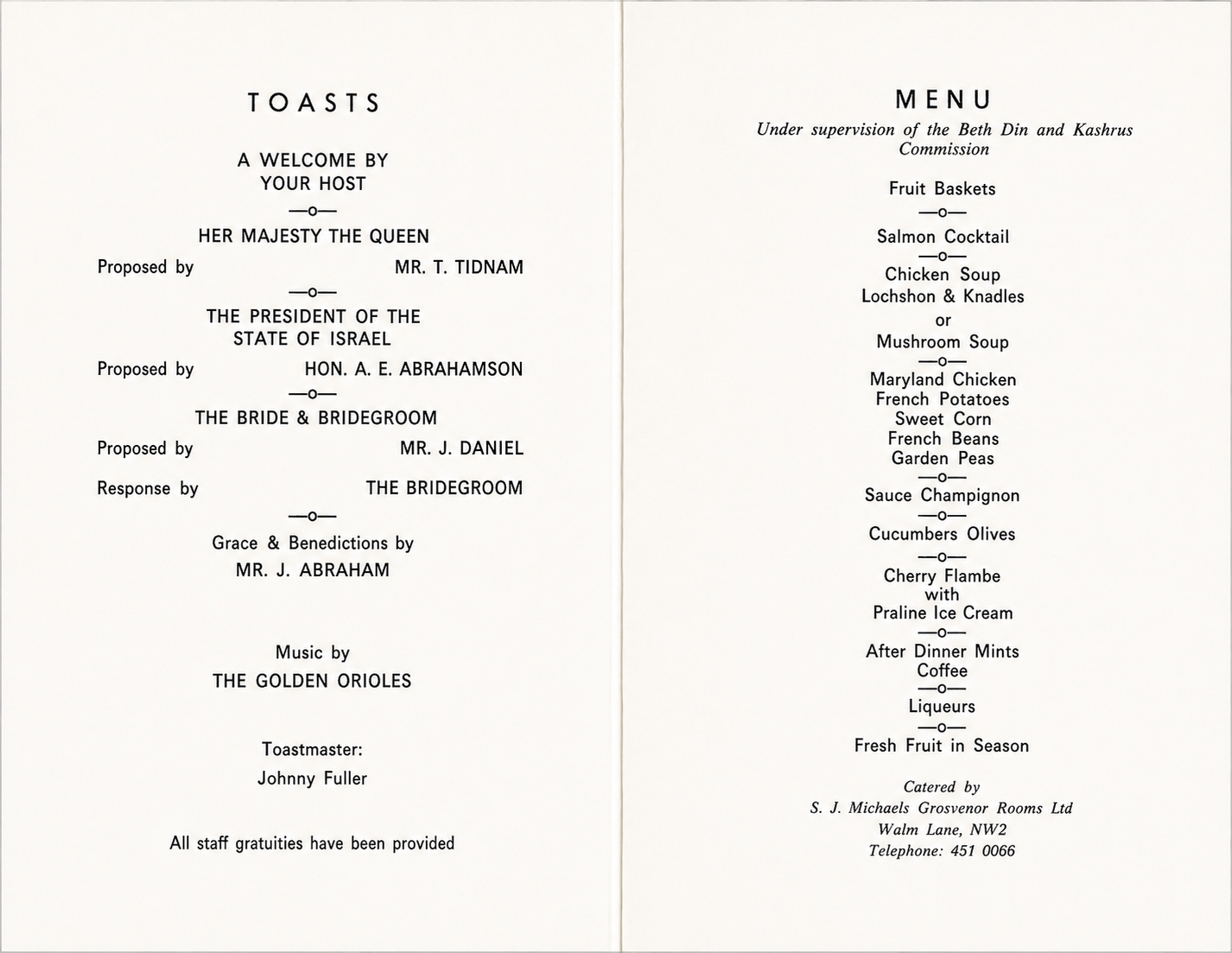 TOASTS

A WELCOME BY
YOUR HOST

—o—

HER MAJESTY THE QUEEN

Proposed by MR. T. TIDNAM

—o—

THE PRESIDENT OF THE
STATE OF ISRAEL

Proposed by HON. A. E. ABRAHAMSON

—o—

THE BRIDE & BRIDEGROOM

Proposed by MR. J. DANIEL

Response by THE BRIDEGROOM

—o—

Grace & Benedictions by
MR. J. ABRAHAM

Music by
THE GOLDEN ORIOLES

Toastmaster:
Johnny Fuller

All staff gratuities have been provided

MENU

Under supervision of the Beth Din and Kashrus Commission

Fruit Baskets
—o—
Salmon Cocktail
—o—
Chicken Soup
Lochshon & Knadles
or
Mushroom Soup
—o—
Maryland Chicken
French Potatoes
Sweet Corn
French Beans
Garden Peas
—o—
Sauce Champignon
—o—
Cucumbers Olives
—o—
Cherry Flambe
with
Praline Ice Cream
—o—
After Dinner Mints
Coffee
—o—
Liqueurs
—o—
Fresh Fruit in Season

Catered by
S. J. Michaels Grosvenor Rooms Ltd
Walm Lane, NW2
Telephone: 451 0066